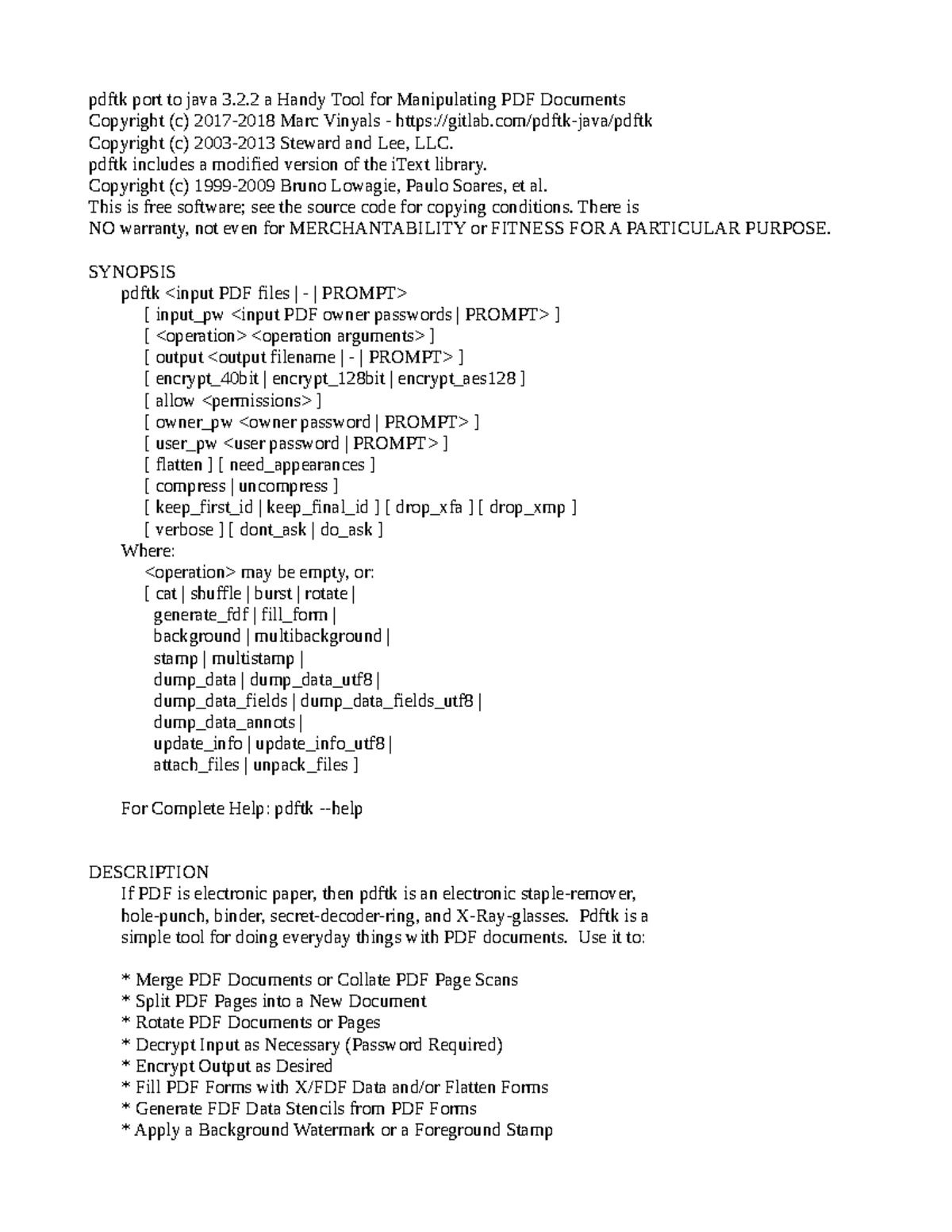 pdftk port to java 3.2.2 a Handy Tool for Manipulating PDF Documents
Copyright (c) 2017-2018 Marc Vinyals - https://gitlab.com/pdftk-java/pdftk
Copyright (c) 2003-2013 Steward and Lee, LLC.
pdftk includes a modified version of the iText library.
Copyright (c) 1999-2009 Bruno Lowagie, Paulo Soares, et al.
This is free software; see the source code for copying conditions. There is
NO warranty, not even for MERCHANTABILITY or FITNESS FOR A PARTICULAR PURPOSE.

SYNOPSIS
pdftk <input PDF files | - | PROMPT>
[ input_pw <input PDF owner passwords | PROMPT> ]
[ <operation> <operation arguments> ]
[ output <output filename | - | PROMPT> ]
[ encrypt_40bit | encrypt_128bit | encrypt_aes128 ]
[ allow <permissions> ]
[ owner_pw <owner password | PROMPT> ]
[ user_pw <user password | PROMPT> ]
[ flatten ] [ need_appearances ]
[ compress | uncompress ]
[ keep_first_id | keep_final_id ] [ drop_xfa ] [ drop_xmp ]
[ verbose ] [ dont_ask | do_ask ]
Where:
<operation> may be empty, or:
[ cat | shuffle | burst | rotate |
generate_fdf | fill_form |
background | multibackground |
stamp | multistamp |
dump_data | dump_data_utf8 |
dump_data_fields | dump_data_fields_utf8 |
dump_data_annots |
update_info | update_info_utf8 |
attach_files | unpack_files ]

For Complete Help: pdftk --help

DESCRIPTION
If PDF is electronic paper, then pdftk is an electronic staple-remover, hole-punch, binder, secret-decoder-ring, and X-Ray-glasses. Pdftk is a simple tool for doing everyday things with PDF documents. Use it to:

* Merge PDF Documents or Collate PDF Page Scans
* Split PDF Pages into a New Document
* Rotate PDF Documents or Pages
* Decrypt Input as Necessary (Password Required)
* Encrypt Output as Desired
* Fill PDF Forms with X/FDF Data and/or Flatten Forms
* Generate FDF Data Stencils from PDF Forms
* Apply a Background Watermark or a Foreground Stamp